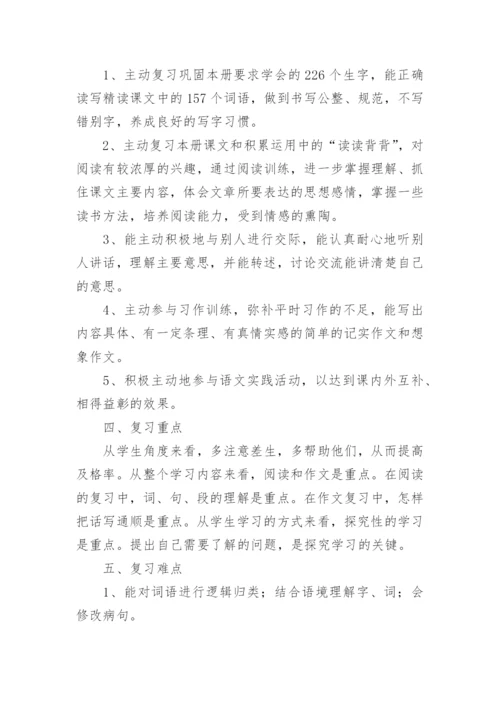 1、主动复习巩固本册要求学会的226个生字，能正确读写精读课文中的157个词语，做到书写公整、规范，不写错别字，养成良好的写字习惯。

2、主动复习本册课文和积累运用中的“读读背背”，对阅读有较浓厚的兴趣，通过阅读训练，进一步掌握理解、抓住课文主要内容，体会文章所要表达的思想感情，掌握一些读书方法，培养阅读能力，受到情感的熏陶。

3、能主动积极地与别人进行交际，能认真耐心地听别人讲话，理解主要意思，并能转述，讨论交流能讲清楚自己的意思。

4、主动参与习作训练，弥补平时习作的不足，能写出内容具体、有一定条理、有真情实感的简单的记实作文和想象作文。

5、积极主动地参与语文实践活动，以达到课内外互补、相得益彰的效果。

四、复习重点

从学生角度来看，多注意差生，多帮助他们，从而提高及格率。从整个学习内容来看，阅读和作文是重点。在阅读的复习中，词、句、段的理解是重点。在作文复习中，怎样把话写通顺是重点。从学生学习的方式来看，探究性的学习是重点。提出自己需要了解的问题，是探究学习的关键。

五、复习难点

1、能对词语进行逻辑归类；结合语境理解字、词；会修改病句。